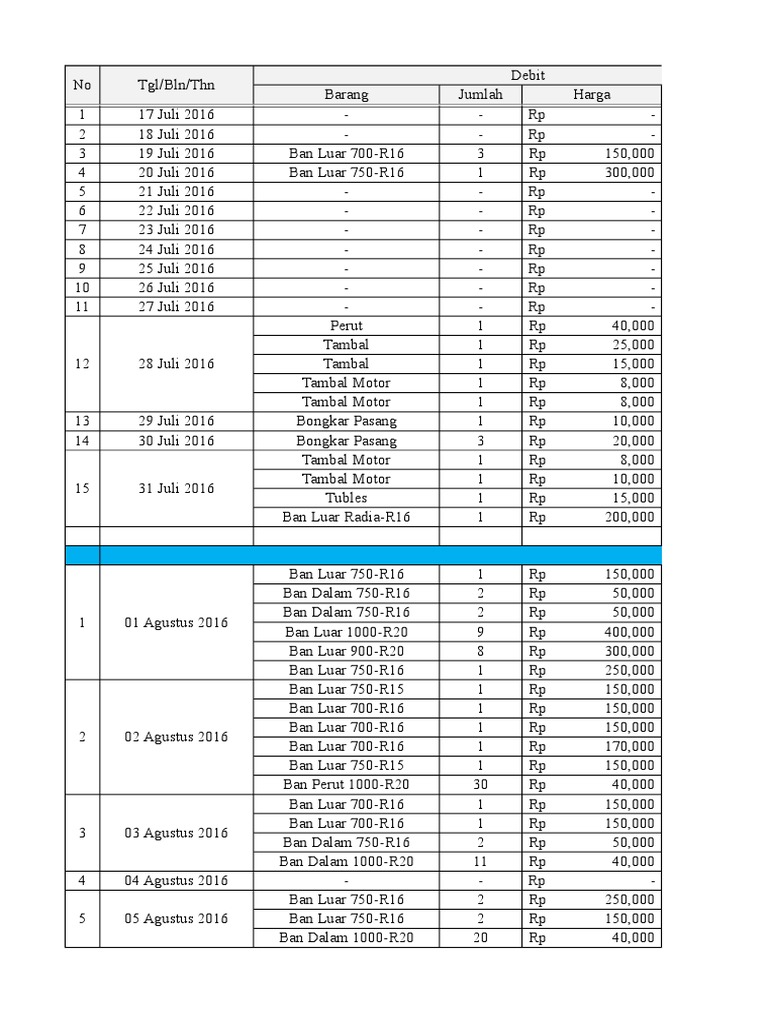 | No | Tgl/Bln/Thn | Debit | | |
|---|---|---|---|---|
| | | Barang | Jumlah | Harga |
| 1 | 17 Juli 2016 | - | - | Rp - |
| 2 | 18 Juli 2016 | - | - | Rp - |
| 3 | 19 Juli 2016 | Ban Luar 700-R16 | 3 | Rp 150,000 |
| 4 | 20 Juli 2016 | Ban Luar 750-R16 | 1 | Rp 300,000 |
| 5 | 21 Juli 2016 | - | - | Rp - |
| 6 | 22 Juli 2016 | - | - | Rp - |
| 7 | 23 Juli 2016 | - | - | Rp - |
| 8 | 24 Juli 2016 | - | - | Rp - |
| 9 | 25 Juli 2016 | - | - | Rp - |
| 10 | 26 Juli 2016 | - | - | Rp - |
| 11 | 27 Juli 2016 | - | - | Rp - |
| 12 | 28 Juli 2016 | Perut | 1 | Rp 40,000 |
| | | Tambal | 1 | Rp 25,000 |
| | | Tambal | 1 | Rp 15,000 |
| | | Tambal Motor | 1 | Rp 8,000 |
| | | Tambal Motor | 1 | Rp 8,000 |
| 13 | 29 Juli 2016 | Bongkar Pasang | 1 | Rp 10,000 |
| 14 | 30 Juli 2016 | Bongkar Pasang | 3 | Rp 20,000 |
| 15 | 31 Juli 2016 | Tambal Motor | 1 | Rp 8,000 |
| | | Tambal Motor | 1 | Rp 10,000 |
| | | Tubles | 1 | Rp 15,000 |
| | | Ban Luar Radia-R16 | 1 | Rp 200,000 |
| | | | | |
| | | | | |
| 1 | 01 Agustus 2016 | Ban Luar 750-R16 | 1 | Rp 150,000 |
| | | Ban Dalam 750-R16 | 2 | Rp 50,000 |
| | | Ban Dalam 750-R16 | 2 | Rp 50,000 |
| | | Ban Luar 1000-R20 | 9 | Rp 400,000 |
| | | Ban Luar 900-R20 | 8 | Rp 300,000 |
| | | Ban Luar 750-R16 | 1 | Rp 250,000 |
| 2 | 02 Agustus 2016 | Ban Luar 750-R15 | 1 | Rp 150,000 |
| | | Ban Luar 700-R16 | 1 | Rp 150,000 |
| | | Ban Luar 700-R16 | 1 | Rp 150,000 |
| | | Ban Luar 700-R16 | 1 | Rp 170,000 |
| | | Ban Luar 750-R15 | 1 | Rp 150,000 |
| | | Ban Perut 1000-R20 | 30 | Rp 40,000 |
| 3 | 03 Agustus 2016 | Ban Luar 700-R16 | 1 | Rp 150,000 |
| | | Ban Luar 700-R16 | 1 | Rp 150,000 |
| | | Ban Dalam 750-R16 | 2 | Rp 50,000 |
| | | Ban Dalam 1000-R20 | 11 | Rp 40,000 |
| 4 | 04 Agustus 2016 | - | - | Rp - |
| 5 | 05 Agustus 2016 | Ban Luar 750-R16 | 2 | Rp 250,000 |
| | | Ban Luar 750-R16 | 2 | Rp 150,000 |
| | | Ban Dalam 1000-R20 | 20 | Rp 40,000 |